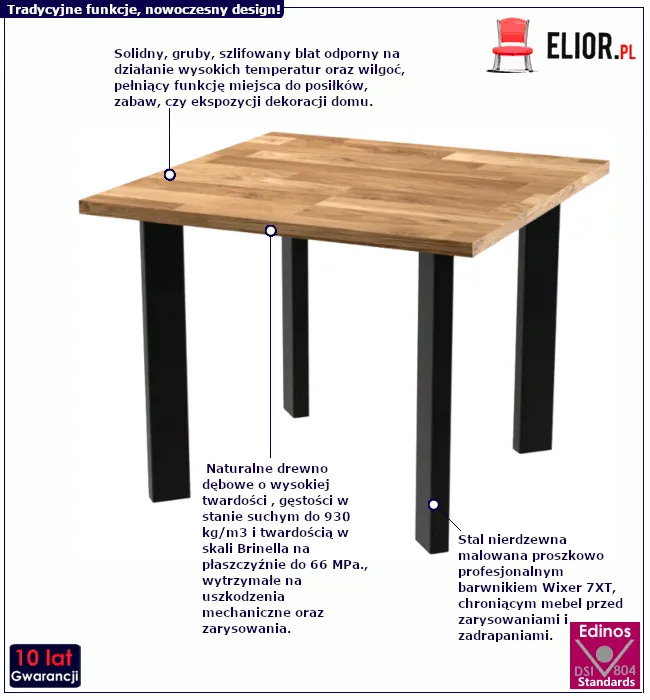 Tradycyjne funkcje, nowoczesny design!

ELIOR.PL

Solidny, gruby, szlifowany blat odporny na działanie wysokich temperatur oraz wilgoć, pełniący funkcję miejsca do posiłków, zabaw, czy ekspozycji dekoracji domu.

Naturalne drewno dębowe o wysokiej twardości , gęstości w stanie suchym do 930 kg/m3 i twardością w skali Brinella na płaszczyźnie do 66 MPa., wytrzymałe na uszkodzenia mechaniczne oraz zarysowania.

Stal nierdzewna malowana proszkowo profesjonalnym barwnikiem Wixer 7XT, chroniącym mebel przed zarysowaniami i zadrapaniami.

10 lat
Gwarancji

Edinos
DSI 804
Standards